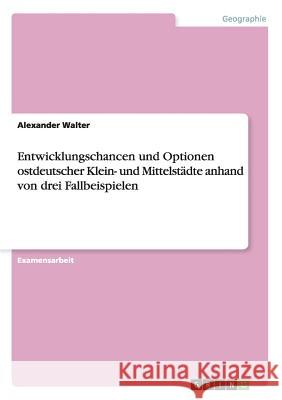 Geographie

Alexander Walter

Entwicklungschancen und Optionen ostdeutscher Klein- und Mittelstädte anhand von drei Fallbeispielen

Examensarbeit

Kraina Książek